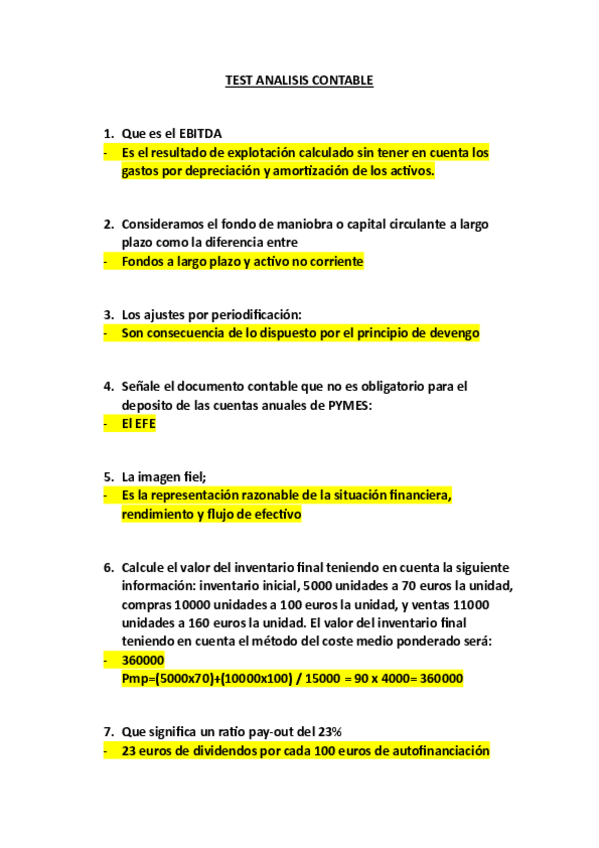 TEST ANALISIS CONTABLE

1. Que es el EBITDA
- Es el resultado de explotación calculado sin tener en cuenta los gastos por depreciación y amortización de los activos.

2. Consideramos el fondo de maniobra o capital circulante a largo plazo como la diferencia entre
- Fondos a largo plazo y activo no corriente

3. Los ajustes por periodificación:
- Son consecuencia de lo dispuesto por el principio de devengo

4. Señale el documento contable que no es obligatorio para el deposito de las cuentas anuales de PYMES:
- El EFE

5. La imagen fiel;
- Es la representación razonable de la situación financiera, rendimiento y flujo de efectivo

6. Calcule el valor del inventario final teniendo en cuenta la siguiente información: inventario inicial, 5000 unidades a 70 euros la unidad, compras 10000 unidades a 100 euros la unidad, y ventas 11000 unidades a 160 euros la unidad. El valor del inventario final teniendo en cuenta el método del coste medio ponderado será:
- 360000
Pmp=(5000x70)+(10000x100) / 15000 = 90 x 4000= 360000

7. Que significa un ratio pay-out del 23%
- 23 euros de dividendos por cada 100 euros de autofinanciación